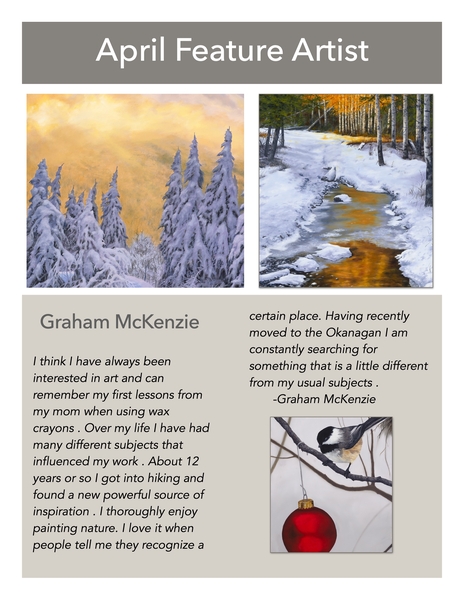 April Feature Artist

Graham McKenzie

I think I have always been interested in art and can remember my first lessons from my mom when using wax crayons . Over my life I have had many different subjects that influenced my work . About 12 years or so I got into hiking and found a new powerful source of inspiration . I thoroughly enjoy painting nature. I love it when people tell me they recognize a certain place. Having recently moved to the Okanagan I am constantly searching for something that is a little different from my usual subjects .
-Graham McKenzie